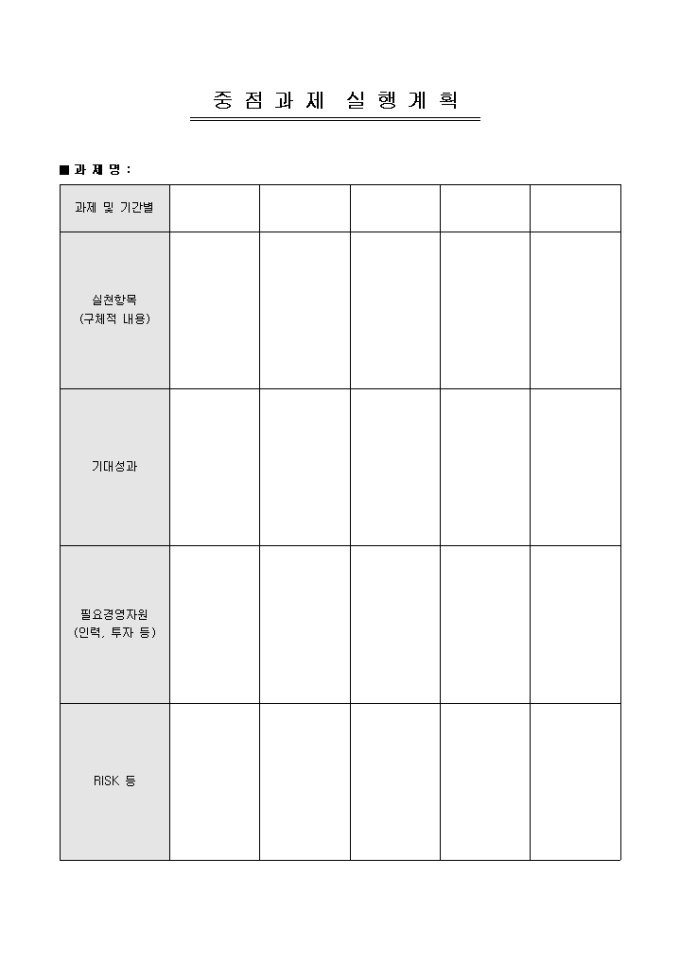 중점과제 실행계획

■ 과 제 명 :

| 과제 및 기간별 | | | | | |
|---|---|---|---|---|---|
| 실천항목 (구체적 내용) | | | | | |
| 기대성과 | | | | | |
| 필요경영자원 (인력, 투자 등) | | | | | |
| RISK 등 | | | | | |